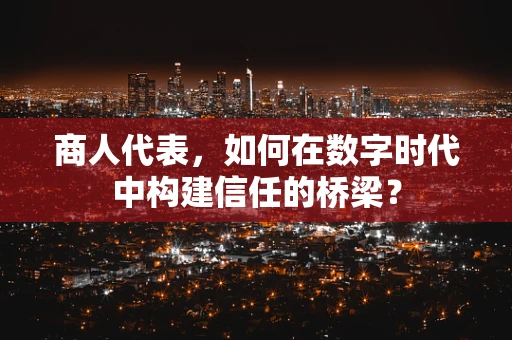 商人代表，如何在数字时代中构建信任的桥梁？